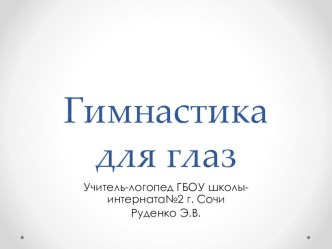 Гимнастика для глаз

Учитель-логопед ГБОУ школы-интерната№2 г. Сочи
Руденко Э.В.